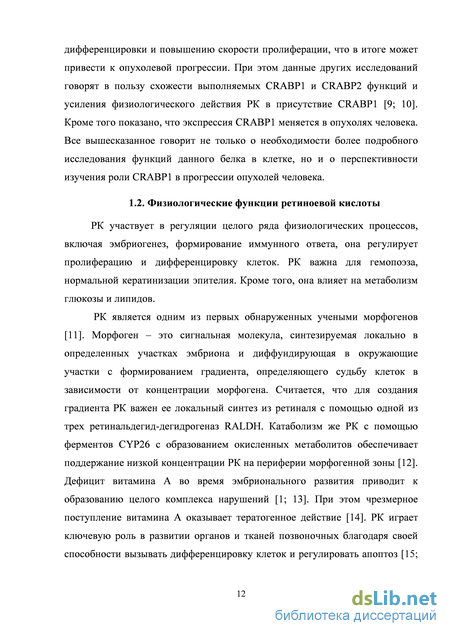 дифференцировки и повышению скорости пролиферации, что в итоге может привести к опухолевой прогрессии. При этом данные других исследований говорят в пользу схожести выполняемых CRABP1 и CRABP2 функций и усиления физиологического действия РК в присутствие CRABP1 [9; 10]. Кроме того показано, что экспрессия CRABP1 меняется в опухолях человека. Все вышесказанное говорит не только о необходимости более подробного исследования функций данного белка в клетке, но и о перспективности изучения роли CRABP1 в прогрессии опухолей человека.

1.2. Физиологические функции ретиноевой кислоты

РК участвует в регуляции целого ряда физиологических процессов, включая эмбриогенез, формирование иммунного ответа, она регулирует пролиферацию и дифференцировку клеток. РК важна для гемопоэза, нормальной кератинизации эпителия. Кроме того, она влияет на метаболизм глюкозы и липидов.

РК является одним из первых обнаруженных учеными морфогенов [11]. Морфоген – это сигнальная молекула, синтезируемая локально в определенных участках эмбриона и диффундирующая в окружающие участки с формированием градиента, определяющего судьбу клеток в зависимости от концентрации морфогена. Считается, что для создания градиента РК важен ее локальный синтез из ретиналя с помощью одной из трех ретинальдегид-дегидрогеназ RALDH. Катаболизм же РК с помощью ферментов CYP26 с образованием окисленных метаболитов обеспечивает поддержание низкой концентрации РК на периферии морфогенной зоны [12]. Дефицит витамина А во время эмбрионального развития приводит к образованию целого комплекса нарушений [1; 13]. При этом чрезмерное поступление витамина А оказывает тератогенное действие [14]. РК играет ключевую роль в развитии органов и тканей позвоночных благодаря своей способности вызывать дифференцировку клеток и регулировать апоптоз [15;

12

dsLib.net
библиотека диссертаций